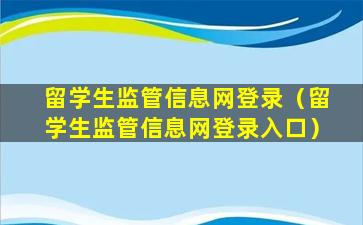 留学生监管信息网登录（留学生监管信息网登录入口）